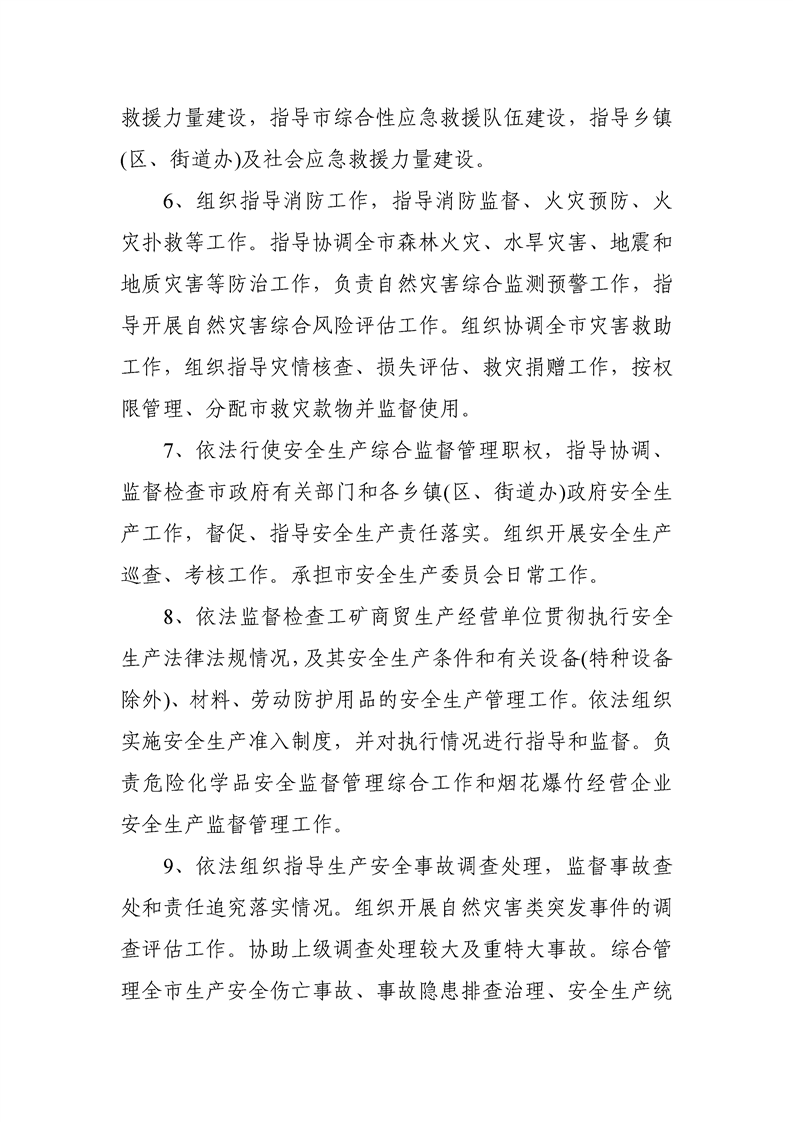 救援力量建设，指导市综合性应急救援队伍建设，指导乡镇(区、街道办)及社会应急救援力量建设。

6、组织指导消防工作，指导消防监督、火灾预防、火灾扑救等工作。指导协调全市森林火灾、水旱灾害、地震和地质灾害等防治工作，负责自然灾害综合监测预警工作，指导开展自然灾害综合风险评估工作。组织协调全市灾害救助工作，组织指导灾情核查、损失评估、救灾捐赠工作，按权限管理、分配市救灾款物并监督使用。

7、依法行使安全生产综合监督管理职权，指导协调、监督检查市政府有关部门和各乡镇(区、街道办)政府安全生产工作，督促、指导安全生产责任落实。组织开展安全生产巡查、考核工作。承担市安全生产委员会日常工作。

8、依法监督检查工矿商贸生产经营单位贯彻执行安全生产法律法规情况，及其安全生产条件和有关设备(特种设备除外)、材料、劳动防护用品的安全生产管理工作。依法组织实施安全生产准入制度，并对执行情况进行指导和监督。负责危险化学品安全监督管理综合工作和烟花爆竹经营企业安全生产监督管理工作。

9、依法组织指导生产安全事故调查处理，监督事故查处和责任追究落实情况。组织开展自然灾害类突发事件的调查评估工作。协助上级调查处理较大及重特大事故。综合管理全市生产安全伤亡事故、事故隐患排查治理、安全生产统